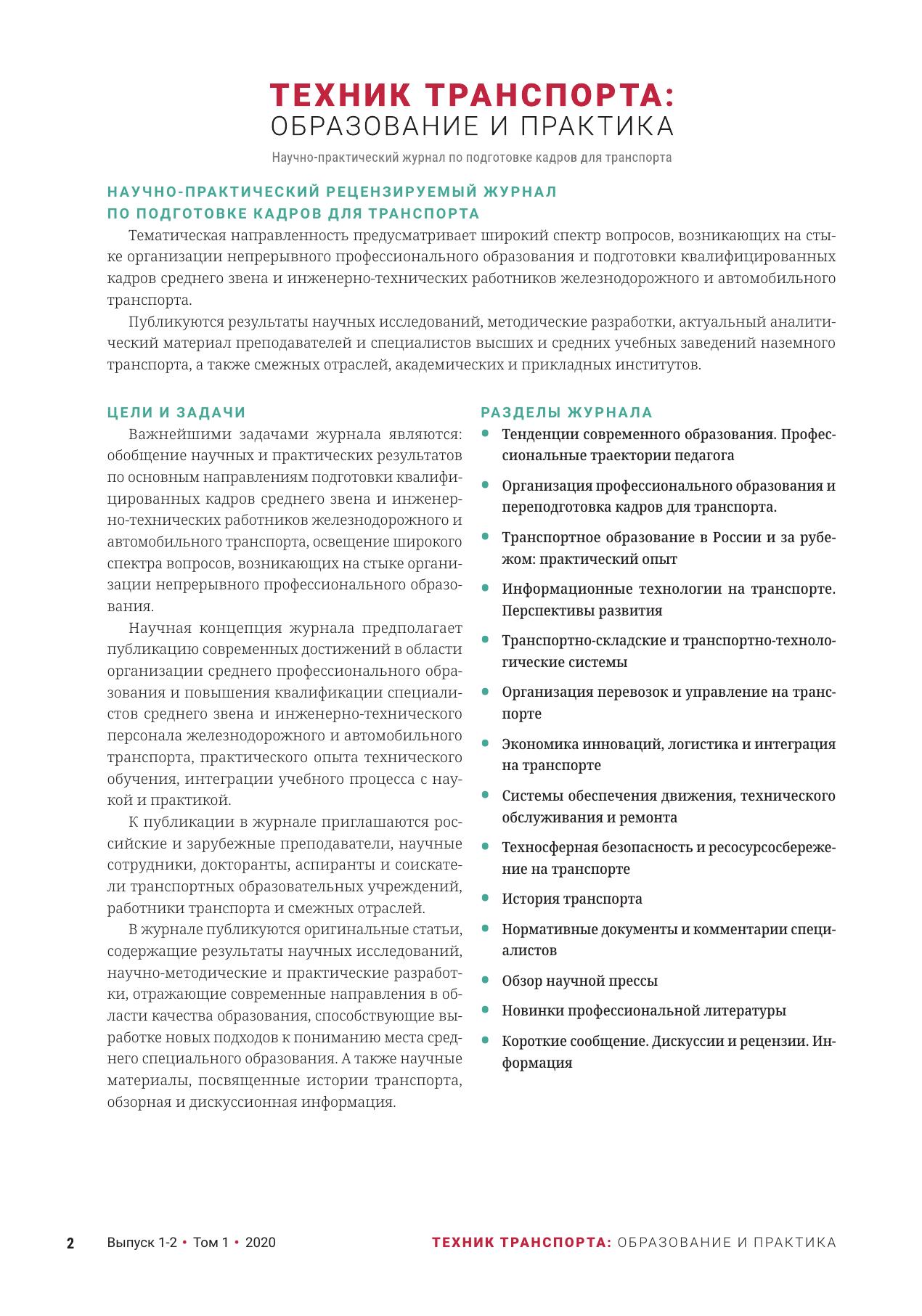 ТЕХНИК ТРАНСПОРТА:
ОБРАЗОВАНИЕ И ПРАКТИКА

Научно-практический журнал по подготовке кадров для транспорта

НАУЧНО-ПРАКТИЧЕСКИЙ РЕЦЕНЗИРУЕМЫЙ ЖУРНАЛ ПО ПОДГОТОВКЕ КАДРОВ ДЛЯ ТРАНСПОРТА

Тематическая направленность предусматривает широкий спектр вопросов, возникающих на стыке организации непрерывного профессионального образования и подготовки квалифицированных кадров среднего звена и инженерно-технических работников железнодорожного и автомобильного транспорта.

Публикуются результаты научных исследований, методические разработки, актуальный аналитический материал преподавателей и специалистов высших и средних учебных заведений наземного транспорта, а также смежных отраслей, академических и прикладных институтов.

ЦЕЛИ И ЗАДАЧИ

Важнейшими задачами журнала являются: обобщение научных и практических результатов по основным направлениям подготовки квалифицированных кадров среднего звена и инженерно-технических работников железнодорожного и автомобильного транспорта, освещение широкого спектра вопросов, возникающих на стыке организации непрерывного профессионального образования.

Научная концепция журнала предполагает публикацию современных достижений в области организации среднего профессионального образования и повышения квалификации специалистов среднего звена и инженерно-технического персонала железнодорожного и автомобильного транспорта, практического опыта технического обучения, интеграции учебного процесса с наукой и практикой.

К публикации в журнале приглашаются российские и зарубежные преподаватели, научные сотрудники, докторанты, аспиранты и соискатели транспортных образовательных учреждений, работники транспорта и смежных отраслей.

В журнале публикуются оригинальные статьи, содержащие результаты научных исследований, научно-методические и практические разработки, отражающие современные направления в области качества образования, способствующие выработке новых подходов к пониманию места среднего специального образования. А также научные материалы, посвященные истории транспорта, обзорная и дискуссионная информация.

РАЗДЕЛЫ ЖУРНАЛА

• Тенденции современного образования. Профессиональные траектории педагога
• Организация профессионального образования и переподготовка кадров для транспорта.
• Транспортное образование в России и за рубежом: практический опыт
• Информационные технологии на транспорте. Перспективы развития
• Транспортно-складские и транспортно-технологические системы
• Организация перевозок и управление на транспорте
• Экономика инноваций, логистика и интеграция на транспорте
• Системы обеспечения движения, технического обслуживания и ремонта
• Техносферная безопасность и ресосурсосбережение на транспорте
• История транспорта
• Нормативные документы и комментарии специалистов
• Обзор научной прессы
• Новинки профессиональной литературы
• Короткие сообщение. Дискуссии и рецензии. Информация

2 Выпуск 1-2 • Том 1 • 2020 ТЕХНИК ТРАНСПОРТА: ОБРАЗОВАНИЕ И ПРАКТИКА